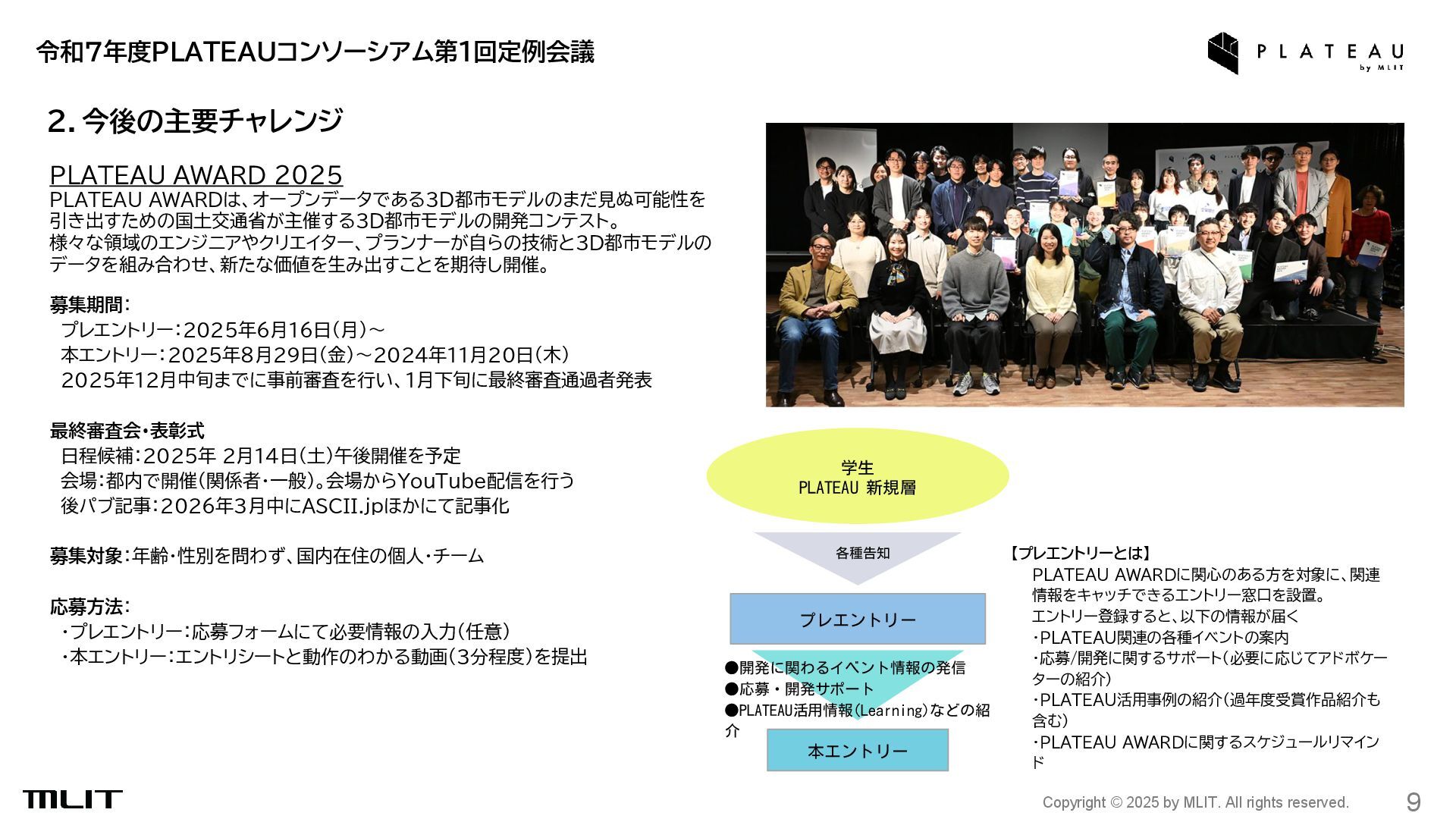 令和7年度PLATEAUコンソーシアム第1回定例会議

PLATEAU by MLIT

2. 今後の主要チャレンジ

PLATEAU AWARD 2025
PLATEAU AWARDは、オープンデータである3D都市モデルのまだ見ぬ可能性を引き出すための国土交通省が主催する3D都市モデルの開発コンテスト。
様々な領域のエンジニアやクリエイター、プランナーが自らの技術と3D都市モデルのデータを組み合わせ、新たな価値を生み出すことを期待し開催。

募集期間：
プレエントリー：2025年6月16日（月）～
本エントリー：2025年8月29日（金）～2024年11月20日（木）
2025年12月中旬までに事前審査を行い、1月下旬に最終審査通過者発表

最終審査会・表彰式
日程候補：2025年 2月14日（土）午後開催を予定
会場：都内で開催（関係者・一般）。会場からYouTube配信を行う
後パブ記事：2026年3月中にASCII.jpほかにて記事化

募集対象：年齢・性別を問わず、国内在住の個人・チーム

応募方法：
・プレエントリー：応募フォームにて必要情報の入力（任意）
・本エントリー：エントリシートと動作のわかる動画（3分程度）を提出

学生
PLATEAU 新規層

各種告知

プレエントリー

●開発に関わるイベント情報の発信
●応募・開発サポート
●PLATEAU活用情報（Learning）などの紹介

本エントリー

【プレエントリーとは】
PLATEAU AWARDに関心のある方を対象に、関連情報をキャッチできるエントリー窓口を設置。
エントリー登録すると、以下の情報が届く
・PLATEAU関連の各種イベントの案内
・応募/開発に関するサポート（必要に応じてアドボケーターの紹介）
・PLATEAU活用事例の紹介（過年度受賞作品紹介も含む）
・PLATEAU AWARDに関するスケジュールリマインド

MLIT

Copyright © 2025 by MLIT. All rights reserved.

9